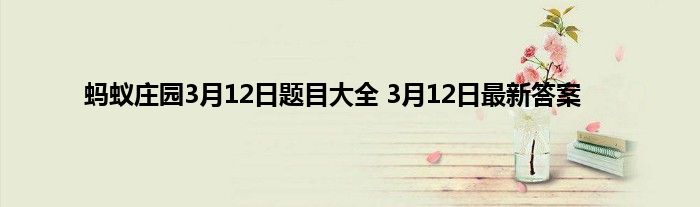 蚂蚁庄园3月12日题目大全 3月12日最新答案